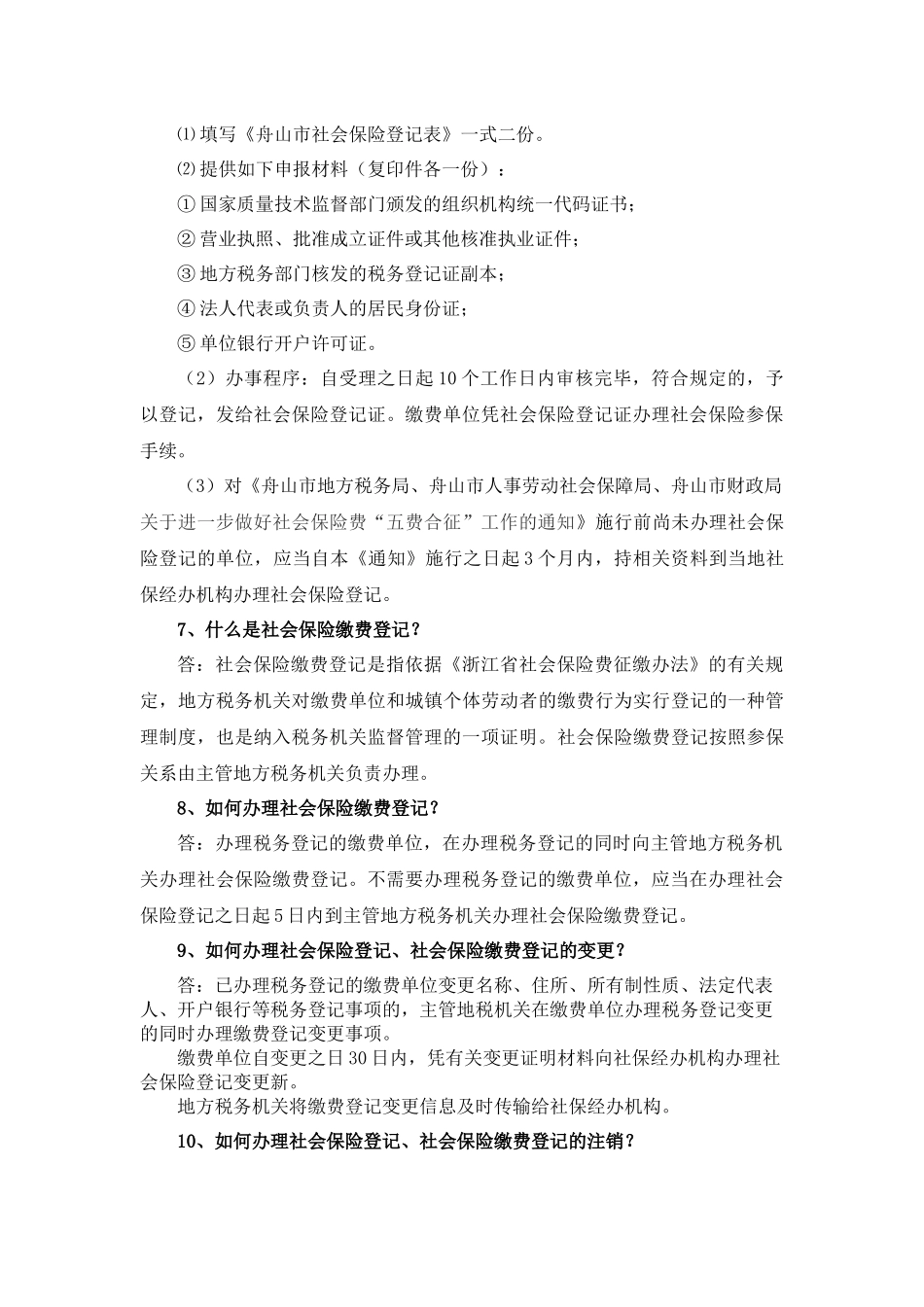 ⑴填写《舟山市社会保险登记表》一式二份。

⑵提供如下申报材料（复印件各一份）：

①国家质量技术监督部门颁发的组织机构统一代码证书；

②营业执照、批准成立证件或其他核准执业证件；

③地方税务部门核发的税务登记证副本；

④法人代表或负责人的居民身份证；

⑤单位银行开户许可证。

（2）办事程序：自受理之日起10个工作日内审核完毕，符合规定的，予以登记，发给社会保险登记证。缴费单位凭社会保险登记证办理社会保险参保手续。

（3）对《舟山市地方税务局、舟山市人事劳动社会保障局、舟山市财政局关于进一步做好社会保险费“五费合征”工作的通知》施行前尚未办理社会保险登记的单位，应当自本《通知》施行之日起3个月内，持相关资料到当地社保经办机构办理社会保险登记。

7、什么是社会保险缴费登记？

答：社会保险缴费登记是指依据《浙江省社会保险费征缴办法》的有关规定，地方税务机关对缴费单位和城镇个体劳动者的缴费行为实行登记的一种管理制度，也是纳入税务机关监督管理的一项证明。社会保险缴费登记按照参保关系由主管地方税务机关负责办理。

8、如何办理社会保险缴费登记？

答：办理税务登记的缴费单位，在办理税务登记的同时向主管地方税务机关办理社会保险缴费登记。不需要办理税务登记的缴费单位，应当在办理社会保险登记之日起5日内到主管地方税务机关办理社会保险缴费登记。

9、如何办理社会保险登记、社会保险缴费登记的变更？

答：已办理税务登记的缴费单位变更名称、住所、所有制性质、法定代表人、开户银行等税务登记事项的，主管地税机关在缴费单位办理税务登记变更的同时办理缴费登记变更事项。

缴费单位自变更之日30日内，凭有关变更证明材料向社保经办机构办理社会保险登记变更新。

地方税务机关将缴费登记变更信息及时传输给社保经办机构。

10、如何办理社会保险登记、社会保险缴费登记的注销？